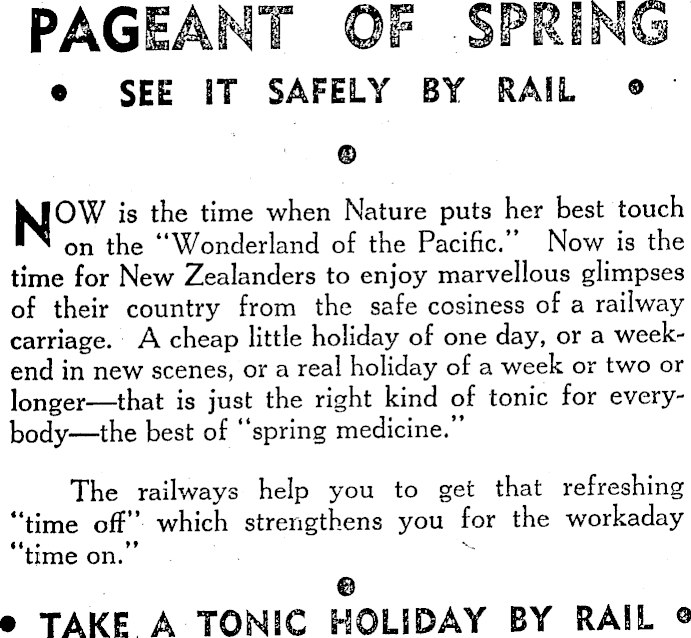 PAGEANT OF SPRING

• SEE IT SAFELY BY RAIL •

NOW is the time when Nature puts her best touch on the "Wonderland of the Pacific." Now is the time for New Zealanders to enjoy marvellous glimpses of their country from the safe cosiness of a railway carriage. A cheap little holiday of one day, or a weekend in new scenes, or a real holiday of a week or two or longer—that is just the right kind of tonic for everybody—the best of "spring medicine."

The railways help you to get that refreshing "time off" which strengthens you for the workaday "time on."

• TAKE A TONIC HOLIDAY BY RAIL •